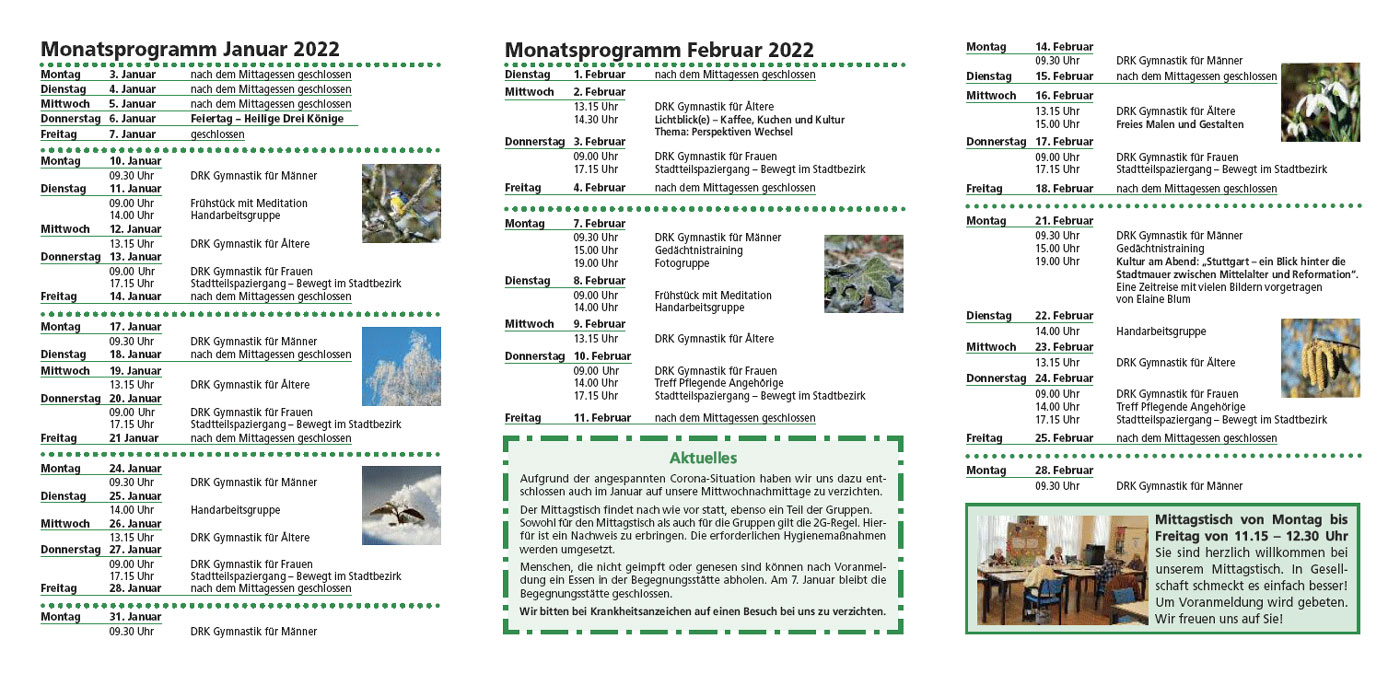 Monatsprogramm Januar 2022

Montag 3. Januar nach dem Mittagessen geschlossen
Dienstag 4. Januar nach dem Mittagessen geschlossen
Mittwoch 5. Januar nach dem Mittagessen geschlossen
Donnerstag 6. Januar Feiertag – Heilige Drei Könige
Freitag 7. Januar geschlossen

Montag 10. Januar
09.30 Uhr DRK Gymnastik für Männer
Dienstag 11. Januar
09.00 Uhr Frühstück mit Meditation
14.00 Uhr Handarbeitsgruppe
Mittwoch 12. Januar
13.15 Uhr DRK Gymnastik für Ältere
Donnerstag 13. Januar
09.00 Uhr DRK Gymnastik für Frauen
17.15 Uhr Stadtteilspaziergang – Bewegt im Stadtbezirk
Freitag 14. Januar nach dem Mittagessen geschlossen

Montag 17. Januar
09.30 Uhr DRK Gymnastik für Männer
Dienstag 18. Januar nach dem Mittagessen geschlossen
Mittwoch 19. Januar
13.15 Uhr DRK Gymnastik für Ältere
Donnerstag 20. Januar
09.00 Uhr DRK Gymnastik für Frauen
17.15 Uhr Stadtteilspaziergang – Bewegt im Stadtbezirk
Freitag 21 Januar nach dem Mittagessen geschlossen

Montag 24. Januar
09.30 Uhr DRK Gymnastik für Männer
Dienstag 25. Januar
14.00 Uhr Handarbeitsgruppe
Mittwoch 26. Januar
13.15 Uhr DRK Gymnastik für Ältere
Donnerstag 27. Januar
09.00 Uhr DRK Gymnastik für Frauen
17.15 Uhr Stadtteilspaziergang – Bewegt im Stadtbezirk
Freitag 28. Januar nach dem Mittagessen geschlossen

Montag 31. Januar
09.30 Uhr DRK Gymnastik für Männer

Monatsprogramm Februar 2022

Dienstag 1. Februar nach dem Mittagessen geschlossen
Mittwoch 2. Februar
13.15 Uhr DRK Gymnastik für Ältere
14.30 Uhr Lichtblick(e) – Kaffee, Kuchen und Kultur Thema: Perspektiven Wechsel
Donnerstag 3. Februar
09.00 Uhr DRK Gymnastik für Frauen
17.15 Uhr Stadtteilspaziergang – Bewegt im Stadtbezirk
Freitag 4. Februar nach dem Mittagessen geschlossen

Montag 7. Februar
09.30 Uhr DRK Gymnastik für Männer
15.00 Uhr Gedächtnistraining
19.00 Uhr Fotogruppe
Dienstag 8. Februar
09.00 Uhr Frühstück mit Meditation
14.00 Uhr Handarbeitsgruppe
Mittwoch 9. Februar
13.15 Uhr DRK Gymnastik für Ältere
Donnerstag 10. Februar
09.00 Uhr DRK Gymnastik für Frauen
14.00 Uhr Treff Pflegende Angehörige
17.15 Uhr Stadtteilspaziergang – Bewegt im Stadtbezirk
Freitag 11. Februar nach dem Mittagessen geschlossen

Aktuelles

Aufgrund der angespannten Corona-Situation haben wir uns dazu entschlossen auch im Januar auf unsere Mittwochnachmittage zu verzichten.

Der Mittagstisch findet nach wie vor statt, ebenso ein Teil der Gruppen. Sowohl für den Mittagstisch als auch für die Gruppen gilt die 2G-Regel. Hierfür ist ein Nachweis zu erbringen. Die erforderlichen Hygienemaßnahmen werden umgesetzt.

Menschen, die nicht geimpft oder genesen sind können nach Voranmeldung ein Essen in der Begegnungsstätte abholen. Am 7. Januar bleibt die Begegnungsstätte geschlossen.

Wir bitten bei Krankheitsanzeichen auf einen Besuch bei uns zu verzichten.

Montag 14. Februar
09.30 Uhr DRK Gymnastik für Männer
Dienstag 15. Februar nach dem Mittagessen geschlossen
Mittwoch 16. Februar
13.15 Uhr DRK Gymnastik für Ältere
15.00 Uhr Freies Malen und Gestalten
Donnerstag 17. Februar
09.00 Uhr DRK Gymnastik für Frauen
17.15 Uhr Stadtteilspaziergang – Bewegt im Stadtbezirk
Freitag 18. Februar nach dem Mittagessen geschlossen

Montag 21. Februar
09.30 Uhr DRK Gymnastik für Männer
15.00 Uhr Gedächtnistraining
19.00 Uhr Kultur am Abend: „Stuttgart – ein Blick hinter die Stadtmauer zwischen Mittelalter und Reformation". Eine Zeitreise mit vielen Bildern vorgetragen von Elaine Blum
Dienstag 22. Februar
14.00 Uhr Handarbeitsgruppe
Mittwoch 23. Februar
13.15 Uhr DRK Gymnastik für Ältere
Donnerstag 24. Februar
09.00 Uhr DRK Gymnastik für Frauen
14.00 Uhr Treff Pflegende Angehörige
17.15 Uhr Stadtteilspaziergang – Bewegt im Stadtbezirk
Freitag 25. Februar nach dem Mittagessen geschlossen

Montag 28. Februar
09.30 Uhr DRK Gymnastik für Männer

Mittagstisch von Montag bis Freitag von 11.15 – 12.30 Uhr
Sie sind herzlich willkommen bei unserem Mittagstisch. In Gesellschaft schmeckt es einfach besser! Um Voranmeldung wird gebeten. Wir freuen uns auf Sie!